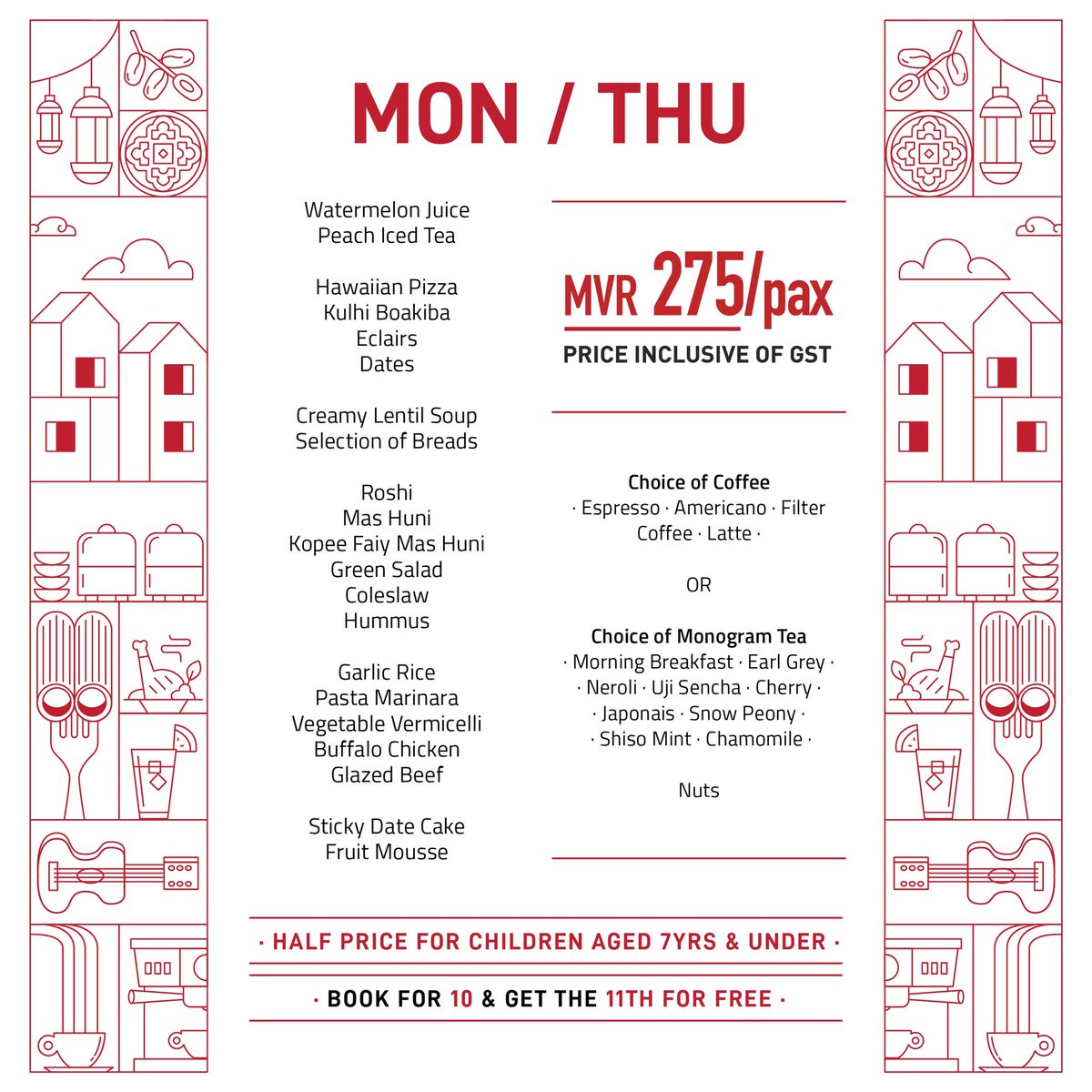 MON / THU

Watermelon Juice
Peach Iced Tea

Hawaiian Pizza
Kulhi Boakiba
Eclairs
Dates

Creamy Lentil Soup
Selection of Breads

Roshi
Mas Huni
Kopee Faiy Mas Huni
Green Salad
Coleslaw
Hummus

Garlic Rice
Pasta Marinara
Vegetable Vermicelli
Buffalo Chicken
Glazed Beef

Sticky Date Cake
Fruit Mousse

MVR 275/pax
PRICE INCLUSIVE OF GST

Choice of Coffee
· Espresso · Americano · Filter Coffee · Latte ·

OR

Choice of Monogram Tea
· Morning Breakfast · Earl Grey ·
· Neroli · Uji Sencha · Cherry ·
· Japonais · Snow Peony ·
· Shiso Mint · Chamomile ·

Nuts

· HALF PRICE FOR CHILDREN AGED 7YRS & UNDER ·

· BOOK FOR 10 & GET THE 11TH FOR FREE ·